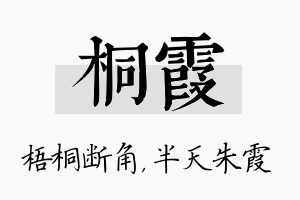 桐霞

梧桐断角，半天朱霞